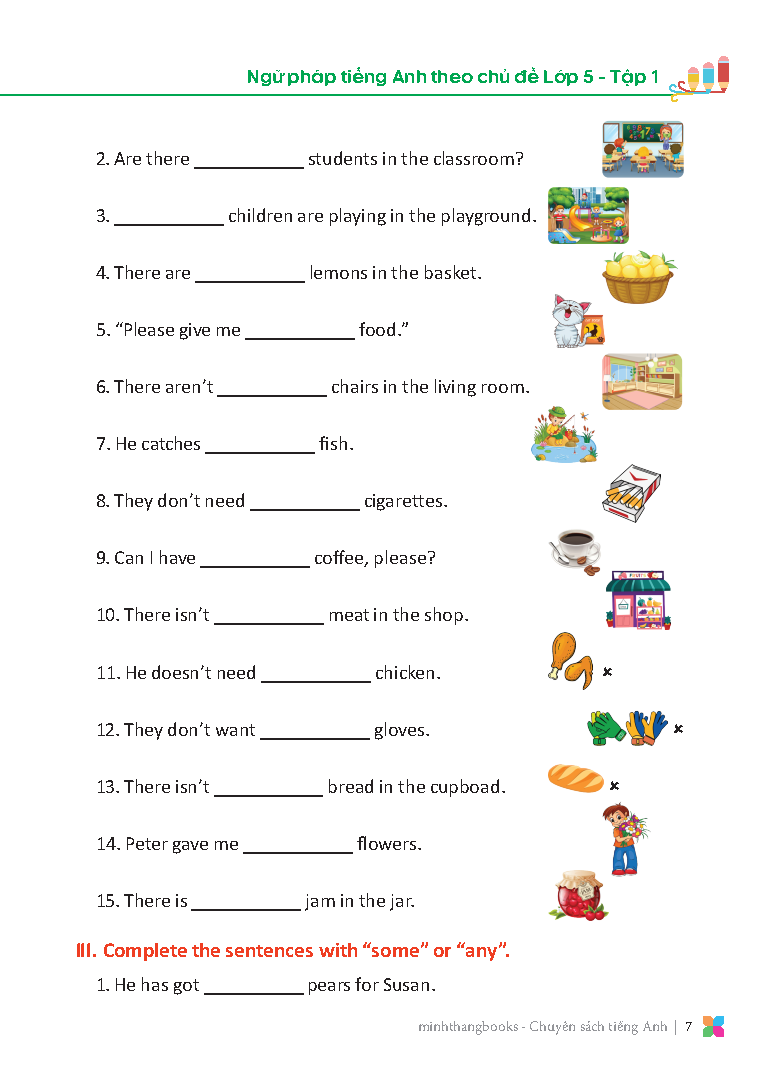 Ngữ pháp tiếng Anh theo chủ đề Lớp 5 - Tập 1

2. Are there ____ students in the classroom?

3. ____ children are playing in the playground.

4. There are ____ lemons in the basket.

5. "Please give me ____ food."

6. There aren't ____ chairs in the living room.

7. He catches ____ fish.

8. They don't need ____ cigarettes.

9. Can I have ____ coffee, please?

10. There isn't ____ meat in the shop.

11. He doesn't need ____ chicken.

12. They don't want ____ gloves.

13. There isn't ____ bread in the cupboad.

14. Peter gave me ____ flowers.

15. There is ____ jam in the jar.

III. Complete the sentences with "some" or "any".

1. He has got ____ pears for Susan.

minhthangbooks - Chuyên sách tiếng Anh | 7